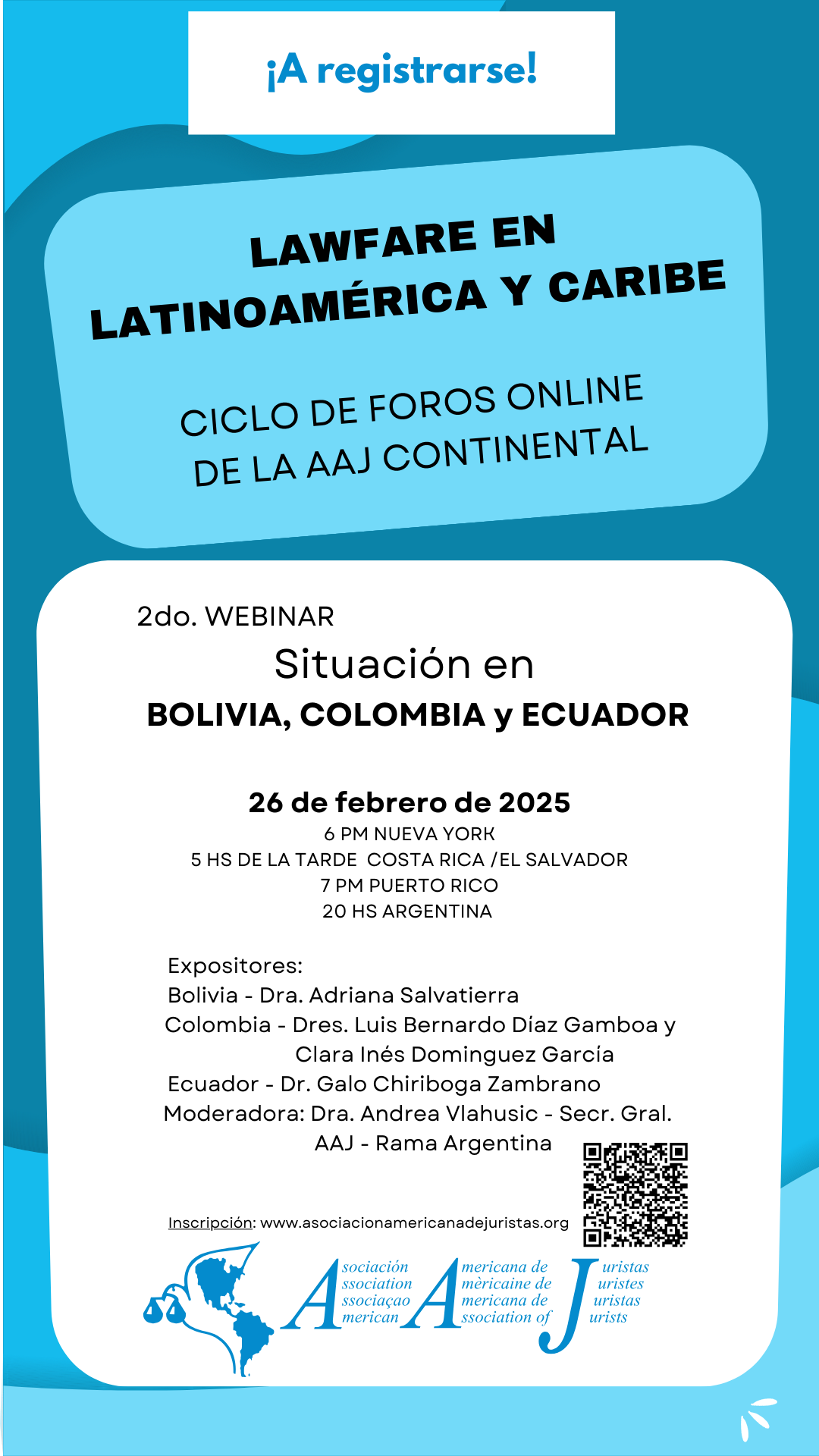 ¡A registrarse!

LAWFARE EN LATINOAMÉRICA Y CARIBE

CICLO DE FOROS ONLINE DE LA AAJ CONTINENTAL

2do. WEBINAR

Situación en
BOLIVIA, COLOMBIA y ECUADOR

26 de febrero de 2025
6 PM NUEVA YORK
5 HS DE LA TARDE COSTA RICA /EL SALVADOR
7 PM PUERTO RICO
20 HS ARGENTINA

Expositores:
Bolivia - Dra. Adriana Salvatierra
Colombia - Dres. Luis Bernardo Díaz Gamboa y Clara Inés Dominguez García
Ecuador - Dr. Galo Chiriboga Zambrano
Moderadora: Dra. Andrea Vlahusic - Secr. Gral. AAJ - Rama Argentina

Inscripción: www.asociacionamericanadejuristas.org

A sociación
ssociation
ssociaçao
merican
A mericana de
mèricaine de
mericana de
ssociation of
J uristas
uristes
uristas
urists